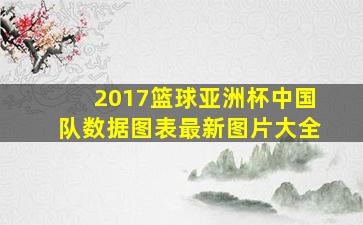 2017篮球亚洲杯中国队数据图表最新图片大全